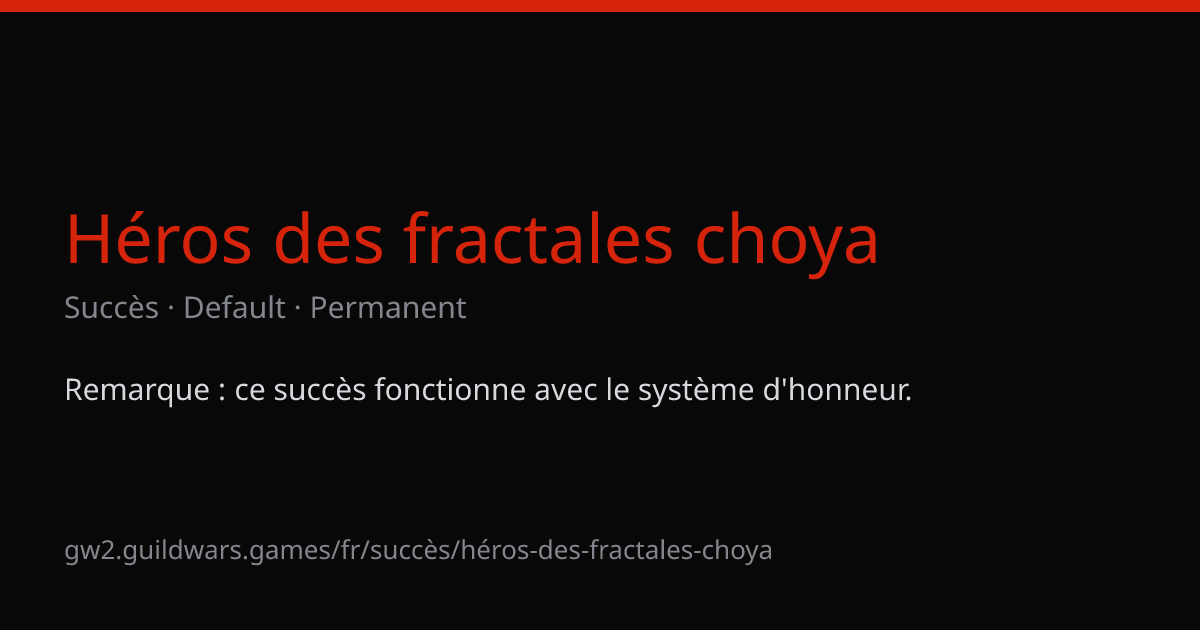 Héros des fractales choya

Succès · Default · Permanent

Remarque : ce succès fonctionne avec le système d'honneur.

gw2.guildwars.games/fr/succès/héros-des-fractales-choya